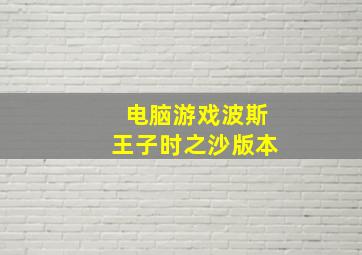 电脑游戏波斯
王子时之沙版本